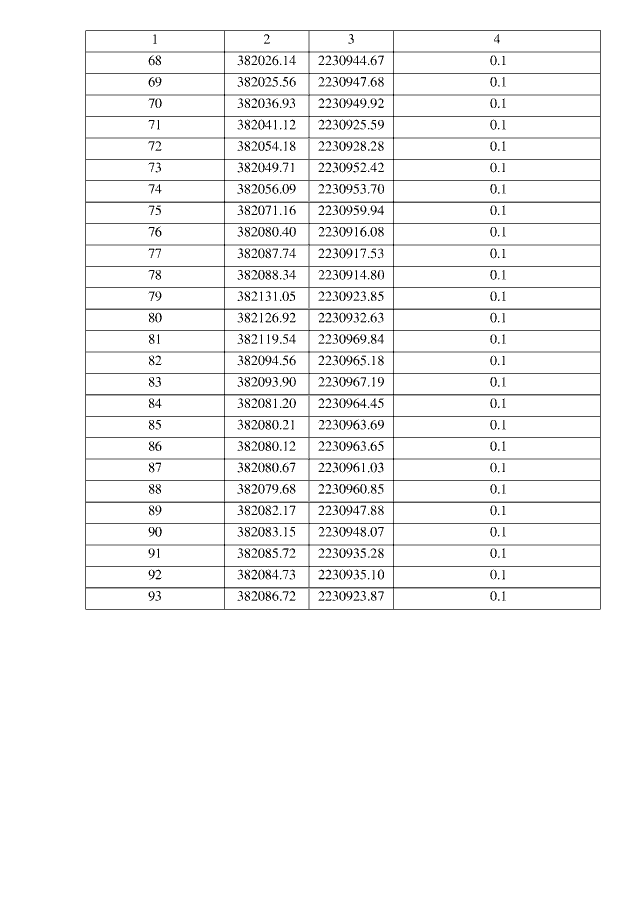 | 1 | 2 | 3 | 4 |
|---|---|---|---|
| 68 | 382026.14 | 2230944.67 | 0.1 |
| 69 | 382025.56 | 2230947.68 | 0.1 |
| 70 | 382036.93 | 2230949.92 | 0.1 |
| 71 | 382041.12 | 2230925.59 | 0.1 |
| 72 | 382054.18 | 2230928.28 | 0.1 |
| 73 | 382049.71 | 2230952.42 | 0.1 |
| 74 | 382056.09 | 2230953.70 | 0.1 |
| 75 | 382071.16 | 2230959.94 | 0.1 |
| 76 | 382080.40 | 2230916.08 | 0.1 |
| 77 | 382087.74 | 2230917.53 | 0.1 |
| 78 | 382088.34 | 2230914.80 | 0.1 |
| 79 | 382131.05 | 2230923.85 | 0.1 |
| 80 | 382126.92 | 2230932.63 | 0.1 |
| 81 | 382119.54 | 2230969.84 | 0.1 |
| 82 | 382094.56 | 2230965.18 | 0.1 |
| 83 | 382093.90 | 2230967.19 | 0.1 |
| 84 | 382081.20 | 2230964.45 | 0.1 |
| 85 | 382080.21 | 2230963.69 | 0.1 |
| 86 | 382080.12 | 2230963.65 | 0.1 |
| 87 | 382080.67 | 2230961.03 | 0.1 |
| 88 | 382079.68 | 2230960.85 | 0.1 |
| 89 | 382082.17 | 2230947.88 | 0.1 |
| 90 | 382083.15 | 2230948.07 | 0.1 |
| 91 | 382085.72 | 2230935.28 | 0.1 |
| 92 | 382084.73 | 2230935.10 | 0.1 |
| 93 | 382086.72 | 2230923.87 | 0.1 |